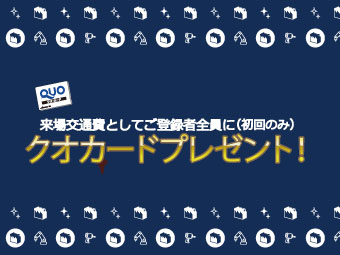 QUO

来場交通費としてご登録者全員に（初回のみ）
クオカードプレゼント！